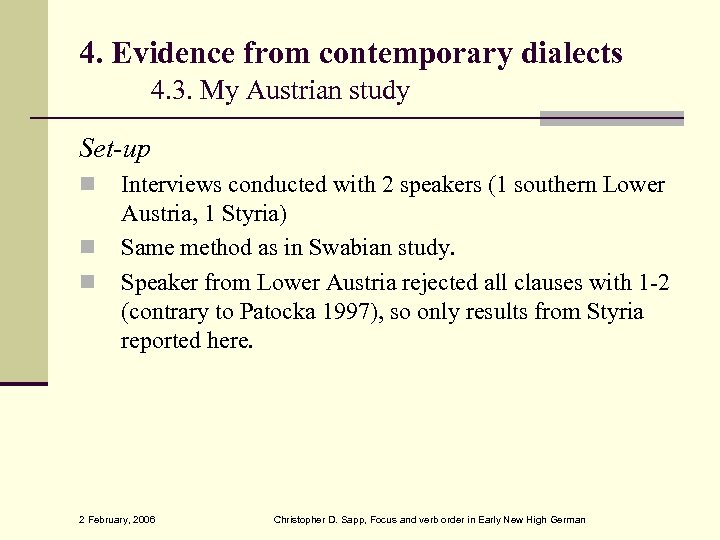 4. Evidence from contemporary dialects
4.3. My Austrian study

Set-up

Interviews conducted with 2 speakers (1 southern Lower Austria, 1 Styria)

Same method as in Swabian study.

Speaker from Lower Austria rejected all clauses with 1-2 (contrary to Patocka 1997), so only results from Styria reported here.

2 February, 2006

Christopher D. Sapp, Focus and verb order in Early New High German